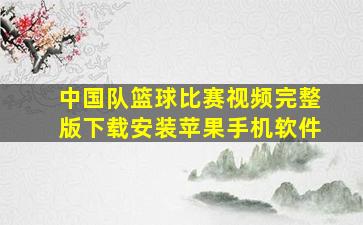 中国队篮球比赛视频完整版下载安装苹果手机软件